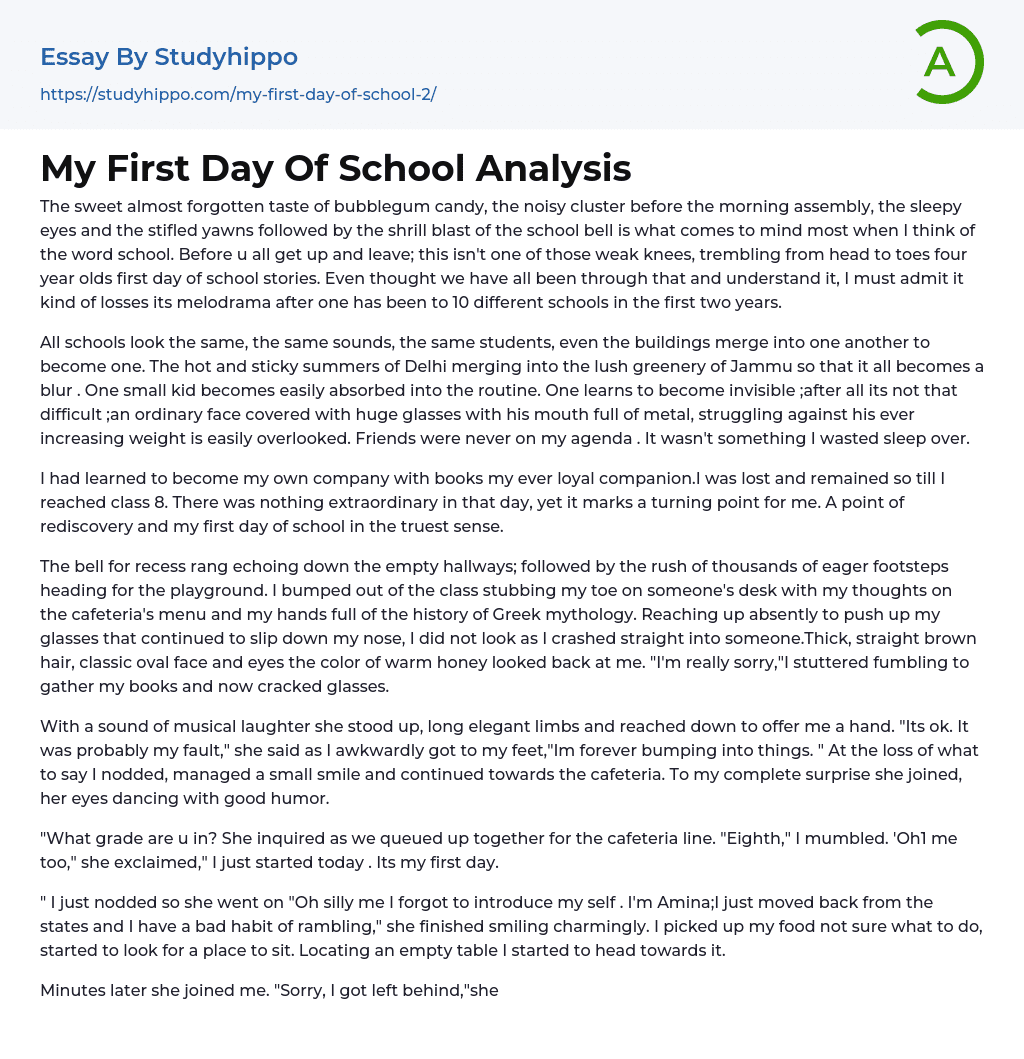 Essay By Studyhippo

https://studyhippo.com/my-first-day-of-school-2/

A

My First Day Of School Analysis

The sweet almost forgotten taste of bubblegum candy, the noisy cluster before the morning assembly, the sleepy eyes and the stifled yawns followed by the shrill blast of the school bell is what comes to mind most when I think of the word school. Before u all get up and leave; this isn't one of those weak knees, trembling from head to toes four year olds first day of school stories. Even thought we have all been through that and understand it, I must admit it kind of losses its melodrama after one has been to 10 different schools in the first two years.

All schools look the same, the same sounds, the same students, even the buildings merge into one another to become one. The hot and sticky summers of Delhi merging into the lush greenery of Jammu so that it all becomes a blur . One small kid becomes easily absorbed into the routine. One learns to become invisible ;after all its not that difficult ;an ordinary face covered with huge glasses with his mouth full of metal, struggling against his ever increasing weight is easily overlooked. Friends were never on my agenda . It wasn't something I wasted sleep over.

I had learned to become my own company with books my ever loyal companion.I was lost and remained so till I reached class 8. There was nothing extraordinary in that day, yet it marks a turning point for me. A point of rediscovery and my first day of school in the truest sense.

The bell for recess rang echoing down the empty hallways; followed by the rush of thousands of eager footsteps heading for the playground. I bumped out of the class stubbing my toe on someone's desk with my thoughts on the cafeteria's menu and my hands full of the history of Greek mythology. Reaching up absently to push up my glasses that continued to slip down my nose, I did not look as I crashed straight into someone.Thick, straight brown hair, classic oval face and eyes the color of warm honey looked back at me. "I'm really sorry,"I stuttered fumbling to gather my books and now cracked glasses.

With a sound of musical laughter she stood up, long elegant limbs and reached down to offer me a hand. "Its ok. It was probably my fault," she said as I awkwardly got to my feet,"Im forever bumping into things. " At the loss of what to say I nodded, managed a small smile and continued towards the cafeteria. To my complete surprise she joined, her eyes dancing with good humor.

"What grade are u in? She inquired as we queued up together for the cafeteria line. "Eighth," I mumbled. 'Oh1 me too," she exclaimed," I just started today . Its my first day.

" I just nodded so she went on "Oh silly me I forgot to introduce my self . I'm Amina;I just moved back from the states and I have a bad habit of rambling," she finished smiling charmingly. I picked up my food not sure what to do, started to look for a place to sit. Locating an empty table I started to head towards it.

Minutes later she joined me. "Sorry, I got left behind,"she